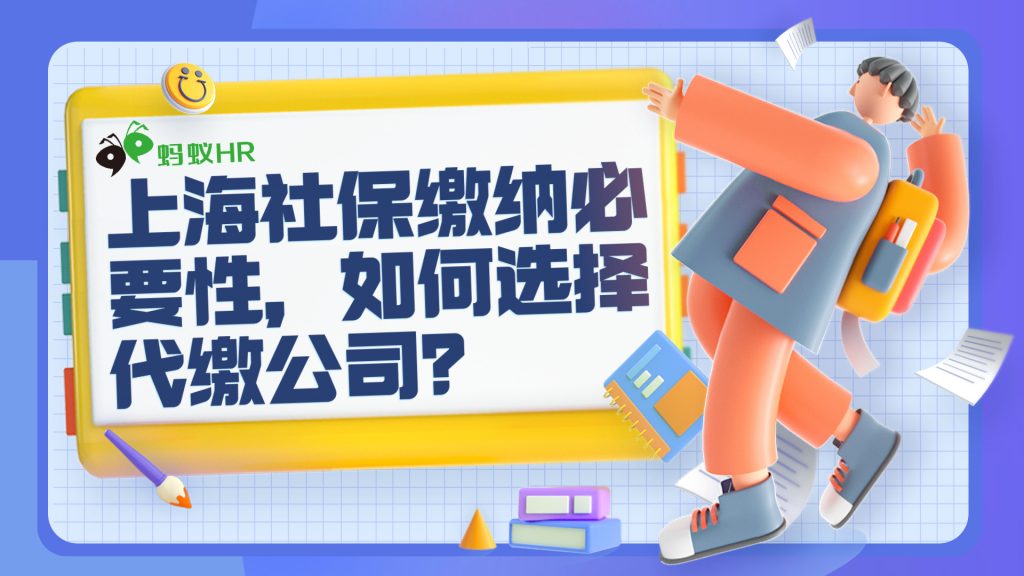 蚂蚁HR

上海社保缴纳必要性，如何选择代缴公司？